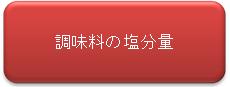 調味料の塩分量